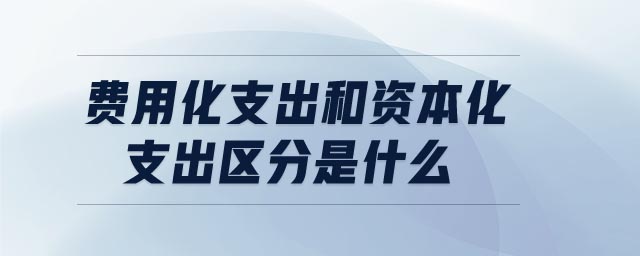 费用化支出和资本化支出区分是什么